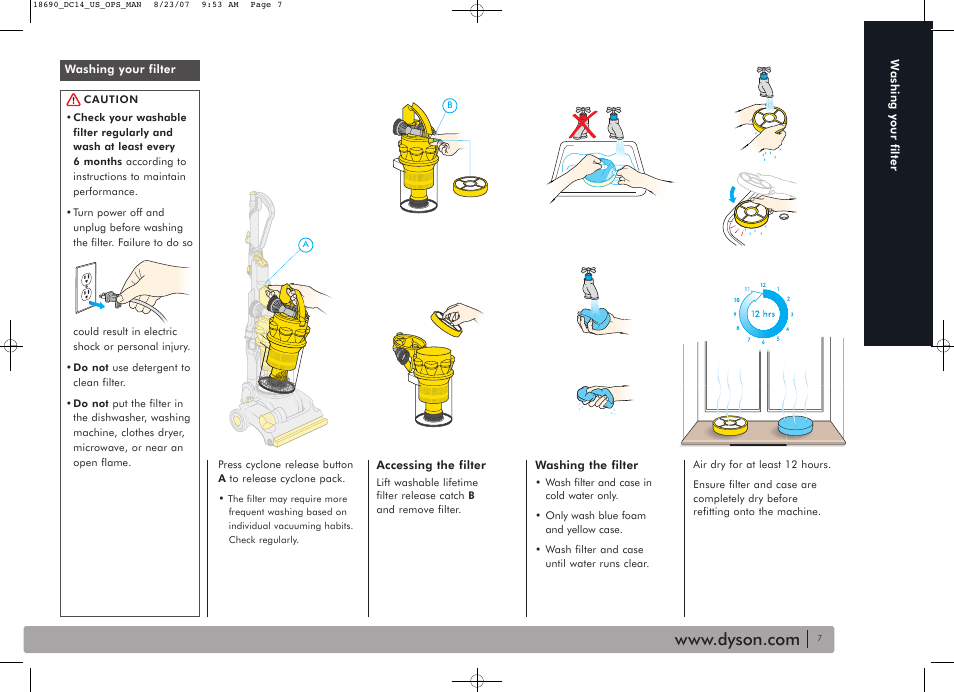 18690_DC14_US_OPS_MAN 8/23/07 9:53 AM Page 7

Washing your filter

CAUTION

• Check your washable filter regularly and wash at least every 6 months according to instructions to maintain performance.

• Turn power off and unplug before washing the filter. Failure to do so could result in electric shock or personal injury.

• Do not use detergent to clean filter.

• Do not put the filter in the dishwasher, washing machine, clothes dryer, microwave, or near an open flame.

A

Press cyclone release button A to release cyclone pack.

• The filter may require more frequent washing based on individual vacuuming habits. Check regularly.

B

Accessing the filter

Lift washable lifetime filter release catch B and remove filter.

Washing the filter

• Wash filter and case in cold water only.

• Only wash blue foam and yellow case.

• Wash filter and case until water runs clear.

12 1 2 3 4 5 6 7 8 9 10 11

12 hrs

Air dry for at least 12 hours.

Ensure filter and case are completely dry before refitting onto the machine.

Washing your filter

www.dyson.com 7